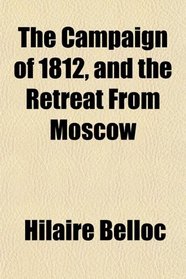 The Campaign of 1812, and the Retreat From Moscow

Hilaire Belloc